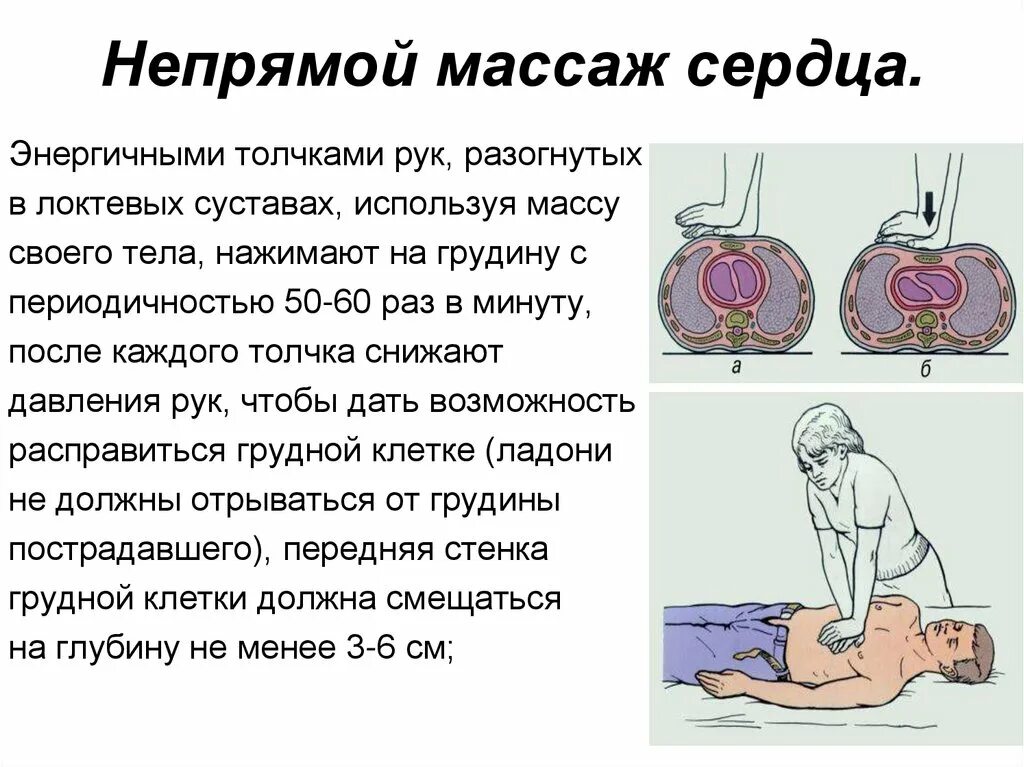 Непрямой массаж сердца.

Энергичными толчками рук, разогнутых в локтевых суставах, используя массу своего тела, нажимают на грудину с периодичностью 50-60 раз в минуту, после каждого толчка снижают давления рук, чтобы дать возможность расправиться грудной клетке (ладони не должны отрываться от грудины пострадавшего), передняя стенка грудной клетки должна смещаться на глубину не менее 3-6 см;

а

б